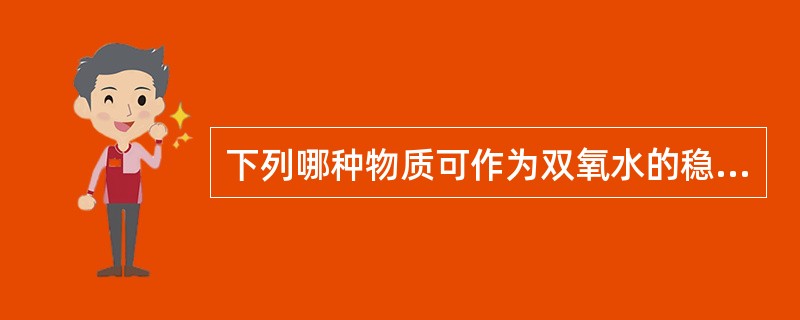 下列哪种物质可作为双氧水的稳...